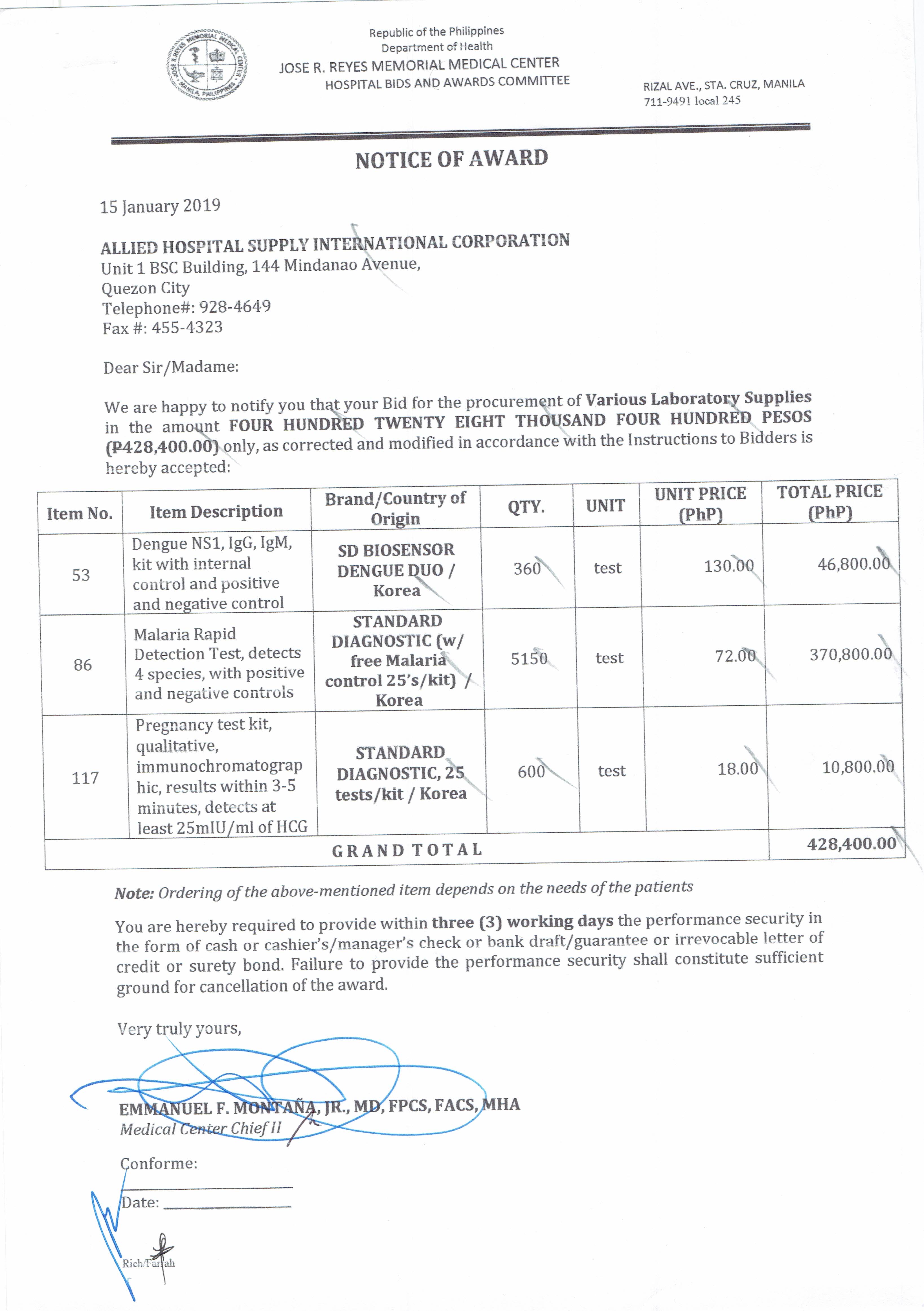 JOSE R. REYES MEMORIAL MEDICAL CENTER MANILA, PHILIPPINES

Republic of the Philippines
Department of Health
JOSE R. REYES MEMORIAL MEDICAL CENTER
HOSPITAL BIDS AND AWARDS COMMITTEE

RIZAL AVE., STA. CRUZ, MANILA
711-9491 local 245

NOTICE OF AWARD

15 January 2019

ALLIED HOSPITAL SUPPLY INTERNATIONAL CORPORATION
Unit 1 BSC Building, 144 Mindanao Avenue,
Quezon City
Telephone#: 928-4649
Fax #: 455-4323

Dear Sir/Madame:

We are happy to notify you that your Bid for the procurement of Various Laboratory Supplies in the amount FOUR HUNDRED TWENTY EIGHT THOUSAND FOUR HUNDRED PESOS (₱428,400.00) only, as corrected and modified in accordance with the Instructions to Bidders is hereby accepted:

| Item No. | Item Description | Brand/Country of Origin | QTY. | UNIT | UNIT PRICE (PhP) | TOTAL PRICE (PhP) |
|---|---|---|---|---|---|---|
| 53 | Dengue NS1, IgG, IgM, kit with internal control and positive and negative control | SD BIOSENSOR DENGUE DUO / Korea | 360 | test | 130.00 | 46,800.00 |
| 86 | Malaria Rapid Detection Test, detects 4 species, with positive and negative controls | STANDARD DIAGNOSTIC (w/ free Malaria control 25's/kit) / Korea | 5150 | test | 72.00 | 370,800.00 |
| 117 | Pregnancy test kit, qualitative, immunochromatographic, results within 3-5 minutes, detects at least 25mIU/ml of HCG | STANDARD DIAGNOSTIC, 25 tests/kit / Korea | 600 | test | 18.00 | 10,800.00 |
| GRAND TOTAL | | | | | | 428,400.00 |

Note: Ordering of the above-mentioned item depends on the needs of the patients

You are hereby required to provide within three (3) working days the performance security in the form of cash or cashier's/manager's check or bank draft/guarantee or irrevocable letter of credit or surety bond. Failure to provide the performance security shall constitute sufficient ground for cancellation of the award.

Very truly yours,

EMMANUEL F. MONTAÑA, JR., MD, FPCS, FACS, MHA
Medical Center Chief II

Conforme:

Date:

Rich/Farrah